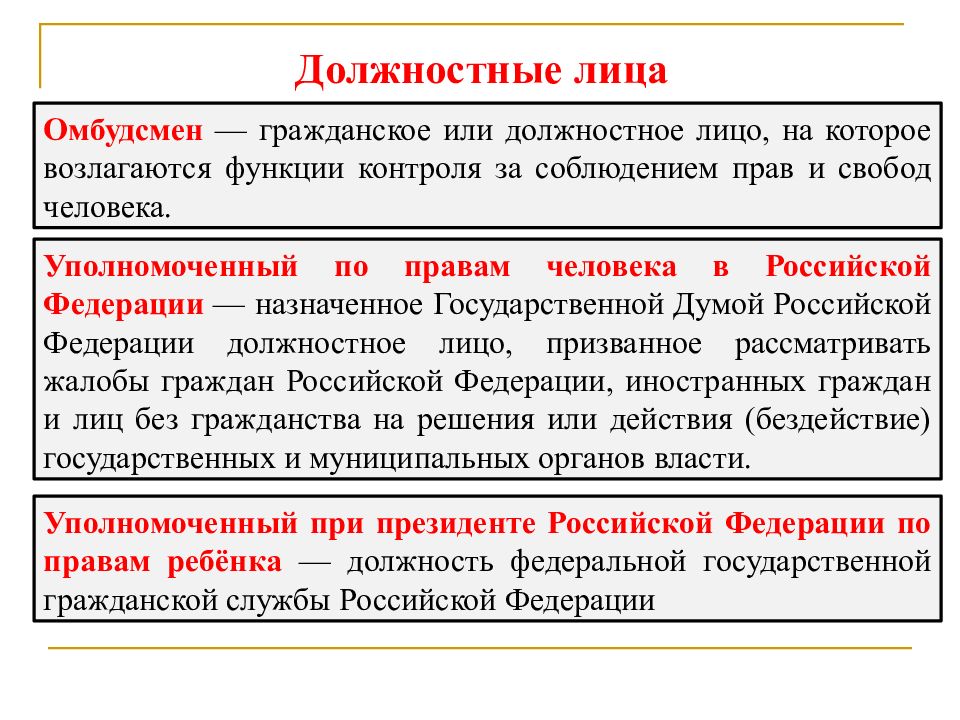 Должностные лица

Омбудсмен — гражданское или должностное лицо, на которое возлагаются функции контроля за соблюдением прав и свобод человека.

Уполномоченный по правам человека в Российской Федерации — назначенное Государственной Думой Российской Федерации должностное лицо, призванное рассматривать жалобы граждан Российской Федерации, иностранных граждан и лиц без гражданства на решения или действия (бездействие) государственных и муниципальных органов власти.

Уполномоченный при президенте Российской Федерации по правам ребёнка — должность федеральной государственной гражданской службы Российской Федерации